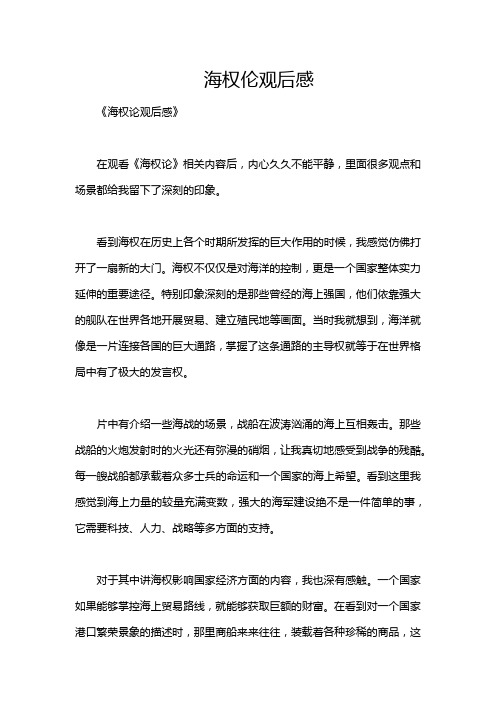 海权伦观后感

《海权论观后感》

在观看《海权论》相关内容后，内心久久不能平静，里面很多观点和场景都给我留下了深刻的印象。

看到海权在历史上各个时期所发挥的巨大作用的时候，我感觉仿佛打开了一扇新的大门。海权不仅仅是对海洋的控制，更是一个国家整体实力延伸的重要途径。特别印象深刻的是那些曾经的海上强国，他们依靠强大的舰队在世界各地开展贸易、建立殖民地等画面。当时我就想到，海洋就像是一片连接各国的巨大通路，掌握了这条通路的主导权就等于在世界格局中有了极大的发言权。

片中有介绍一些海战的场景，战船在波涛汹涌的海上互相轰击。那些战船的火炮发射时的火光还有弥漫的硝烟，让我真切地感受到战争的残酷。每一艘战船都承载着众多士兵的命运和一个国家的海上希望。看到这里我感觉到海上力量的较量充满变数，强大的海军建设绝不是一件简单的事，它需要科技、人力、战略等多方面的支持。

对于其中讲海权影响国家经济方面的内容，我也深有感触。一个国家如果能够掌控海上贸易路线，就能够获取巨额的财富。在看到对一个国家港口繁荣景象的描述时，那里商船来来往往，装载着各种珍稀的商品，这